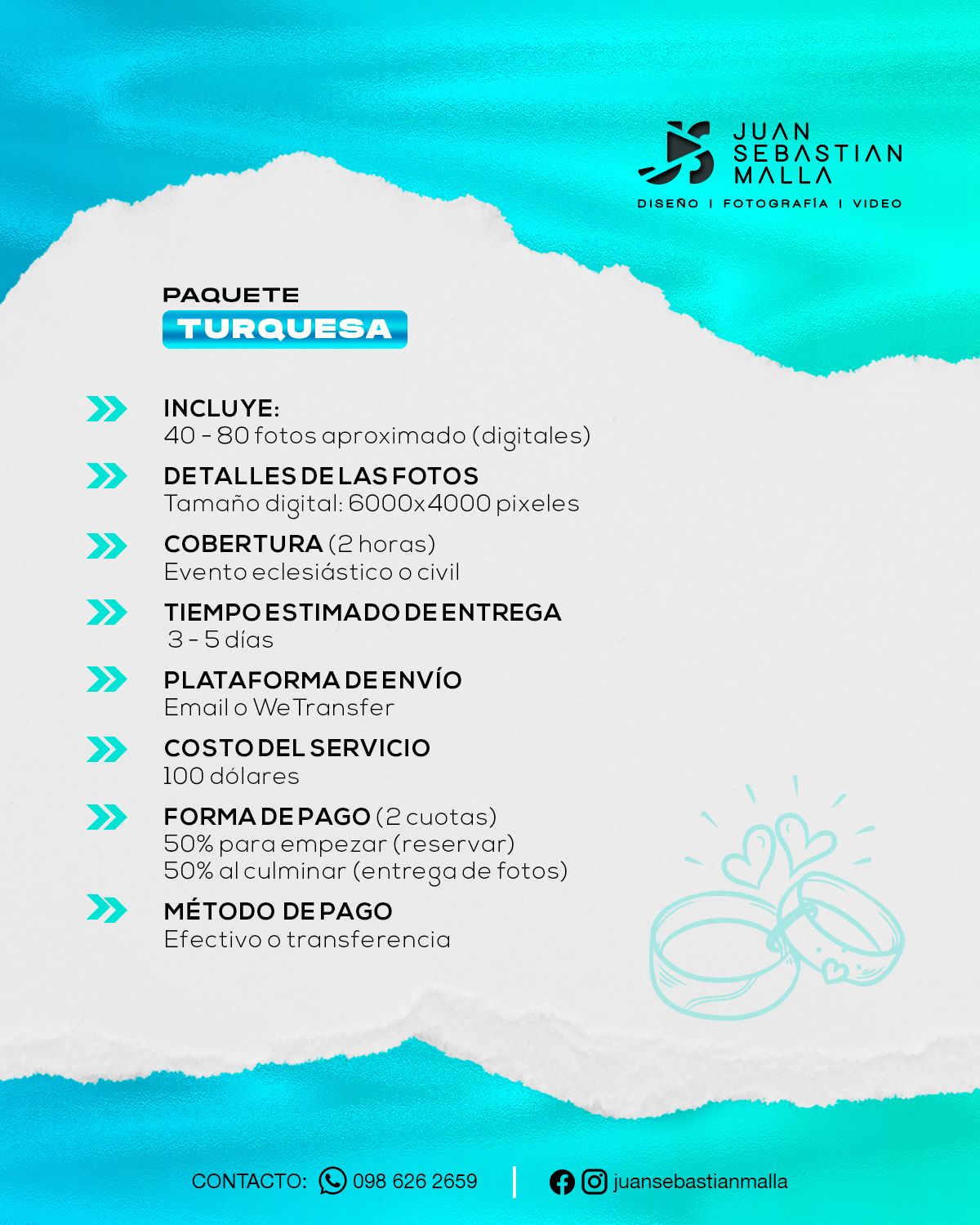 JUAN SEBASTIAN MALLA

DISEÑO | FOTOGRAFÍA | VIDEO

PAQUETE
TURQUESA

INCLUYE:
40 - 80 fotos aproximado (digitales)

DETALLES DE LAS FOTOS
Tamaño digital: 6000x4000 pixeles

COBERTURA (2 horas)
Evento eclesiástico o civil

TIEMPO ESTIMADO DE ENTREGA
3 - 5 días

PLATAFORMA DE ENVÍO
Email o WeTransfer

COSTO DEL SERVICIO
100 dólares

FORMA DE PAGO (2 cuotas)
50% para empezar (reservar)
50% al culminar (entrega de fotos)

MÉTODO DE PAGO
Efectivo o transferencia

CONTACTO: 098 626 2659 | juansebastianmalla